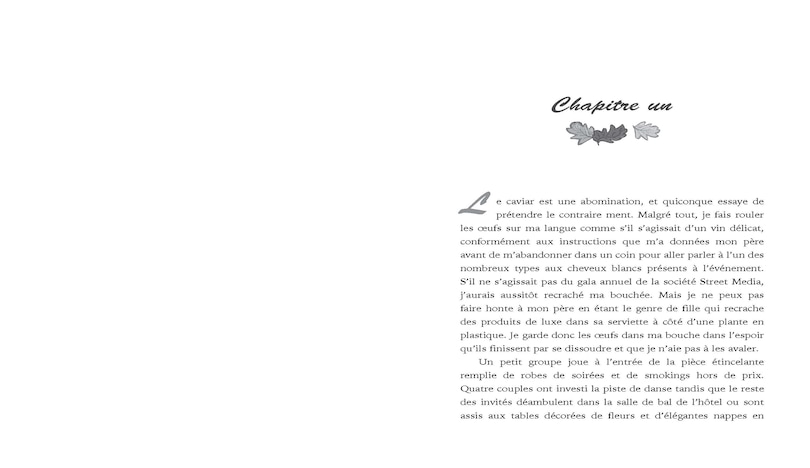 Chapitre un

Le caviar est une abomination, et quiconque essaye de prétendre le contraire ment. Malgré tout, je fais rouler les œufs sur ma langue comme s'il s'agissait d'un vin délicat, conformément aux instructions que m'a données mon père avant de m'abandonner dans un coin pour aller parler à l'un des nombreux types aux cheveux blancs présents à l'événement. S'il ne s'agissait pas du gala annuel de la société Street Media, j'aurais aussitôt recraché ma bouchée. Mais je ne peux pas faire honte à mon père en étant le genre de fille qui recrache des produits de luxe dans sa serviette à côté d'une plante en plastique. Je garde donc les œufs dans ma bouche dans l'espoir qu'ils finissent par se dissoudre et que je n'aie pas à les avaler.

Un petit groupe joue à l'entrée de la pièce étincelante remplie de robes de soirées et de smokings hors de prix. Quatre couples ont investi la piste de danse tandis que le reste des invités déambulent dans la salle de bal de l'hôtel ou sont assis aux tables décorées de fleurs et d'élégantes nappes en